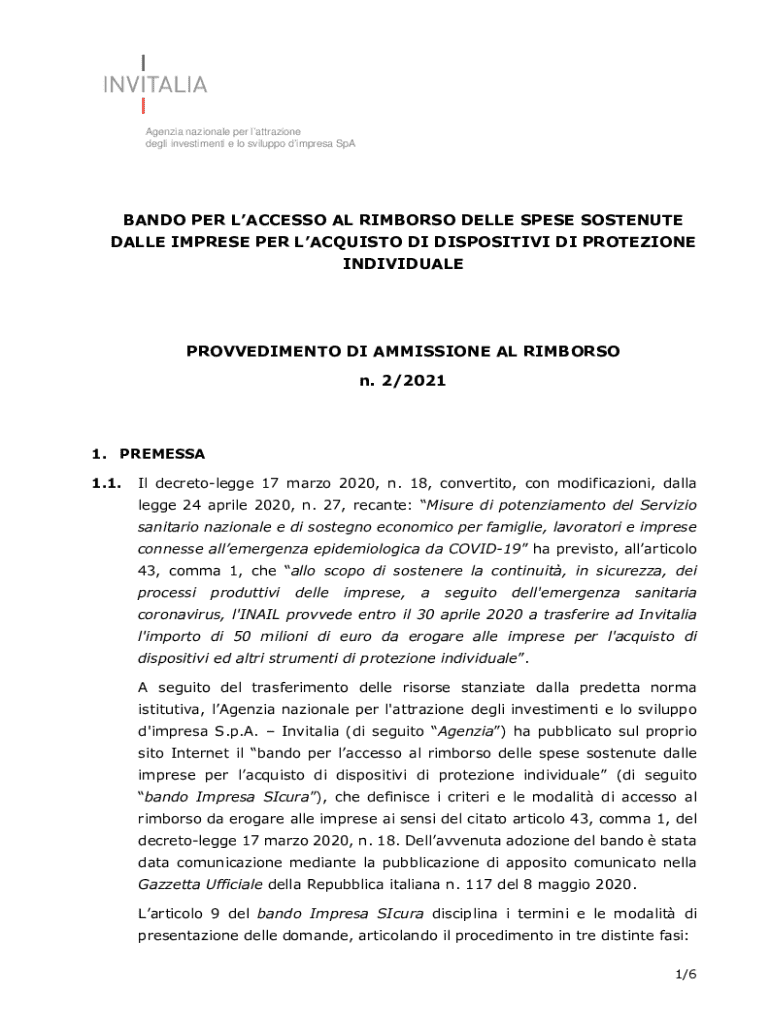 INVITALIA

Agenzia nazionale per l'attrazione degli investimenti e lo sviluppo d'impresa SpA

BANDO PER L'ACCESSO AL RIMBORSO DELLE SPESE SOSTENUTE DALLE IMPRESE PER L'ACQUISTO DI DISPOSITIVI DI PROTEZIONE INDIVIDUALE

PROVVEDIMENTO DI AMMISSIONE AL RIMBORSO
n. 2/2021

1. PREMESSA

1.1. Il decreto-legge 17 marzo 2020, n. 18, convertito, con modificazioni, dalla legge 24 aprile 2020, n. 27, recante: "Misure di potenziamento del Servizio sanitario nazionale e di sostegno economico per famiglie, lavoratori e imprese connesse all'emergenza epidemiologica da COVID-19" ha previsto, all'articolo 43, comma 1, che "allo scopo di sostenere la continuità, in sicurezza, dei processi produttivi delle imprese, a seguito dell'emergenza sanitaria coronavirus, l'INAIL provvede entro il 30 aprile 2020 a trasferire ad Invitalia l'importo di 50 milioni di euro da erogare alle imprese per l'acquisto di dispositivi ed altri strumenti di protezione individuale".

A seguito del trasferimento delle risorse stanziate dalla predetta norma istitutiva, l'Agenzia nazionale per l'attrazione degli investimenti e lo sviluppo d'impresa S.p.A. – Invitalia (di seguito "Agenzia") ha pubblicato sul proprio sito Internet il "bando per l'accesso al rimborso delle spese sostenute dalle imprese per l'acquisto di dispositivi di protezione individuale" (di seguito "bando Impresa SIcura"), che definisce i criteri e le modalità di accesso al rimborso da erogare alle imprese ai sensi del citato articolo 43, comma 1, del decreto-legge 17 marzo 2020, n. 18. Dell'avvenuta adozione del bando è stata data comunicazione mediante la pubblicazione di apposito comunicato nella Gazzetta Ufficiale della Repubblica italiana n. 117 del 8 maggio 2020.

L'articolo 9 del bando Impresa SIcura disciplina i termini e le modalità di presentazione delle domande, articolando il procedimento in tre distinte fasi:

1/6